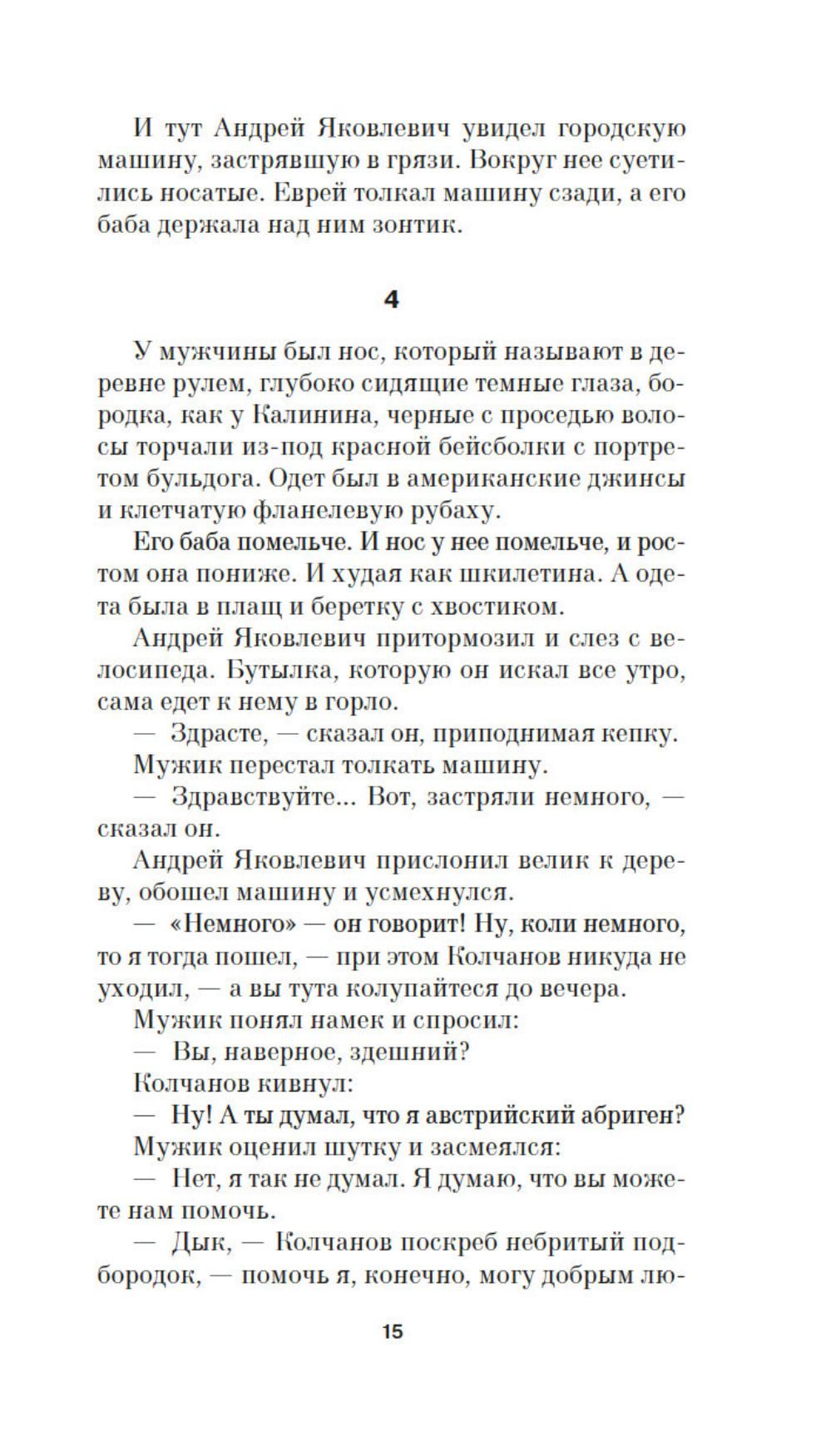 И тут Андрей Яковлевич увидел городскую машину, застрявшую в грязи. Вокруг нее суетились носатые. Еврей толкал машину сзади, а его баба держала над ним зонтик.

4

У мужчины был нос, который называют в деревне рулем, глубоко сидящие темные глаза, бородка, как у Калинина, черные с проседью волосы торчали из-под красной бейсболки с портретом бульдога. Одет был в американские джинсы и клетчатую фланелевую рубаху.

Его баба помельче. И нос у нее помельче, и ростом она пониже. И худая как шкилетина. А одета была в плащ и беретку с хвостиком.

Андрей Яковлевич притормозил и слез с велосипеда. Бутылка, которую он искал все утро, сама едет к нему в горло.

— Здрасте, — сказал он, приподнимая кепку.

Мужик перестал толкать машину.

— Здравствуйте... Вот, застряли немного, — сказал он.

Андрей Яковлевич прислонил велик к дереву, обошел машину и усмехнулся.

— «Немного» — он говорит! Ну, коли немного, то я тогда пошел, — при этом Колчанов никуда не уходил, — а вы тута колупайтеся до вечера.

Мужик понял намек и спросил:

— Вы, наверное, здешний?

Колчанов кивнул:

— Ну! А ты думал, что я австрийский абриген?

Мужик оценил шутку и засмеялся:

— Нет, я так не думал. Я думаю, что вы можете нам помочь.

— Дык, — Колчанов поскреб небритый подбородок, — помочь я, конечно, могу добрым лю-

15